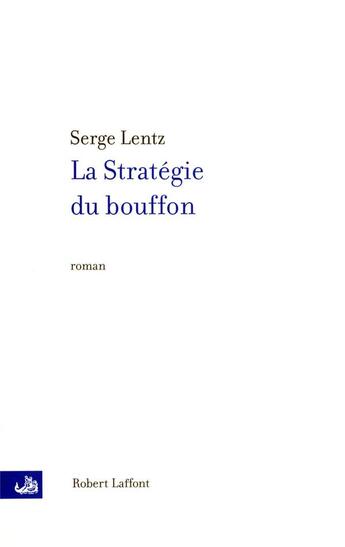 Serge Lentz
La Stratégie
du bouffon

roman

Robert Laffont